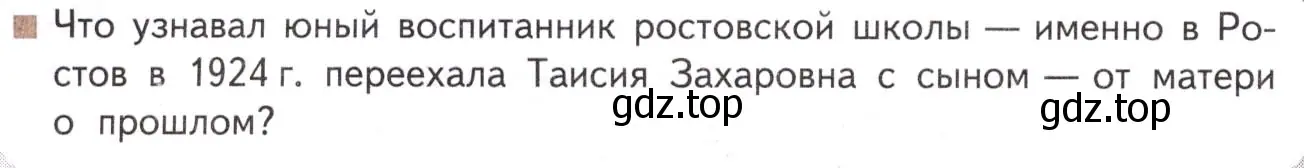 Что узнавал юный воспитанник ростовской школы — именно в Ростов в 1924 г. переехала Таисия Захаровна с сыном — от матери о прошлом?

gdz.top gdz.top